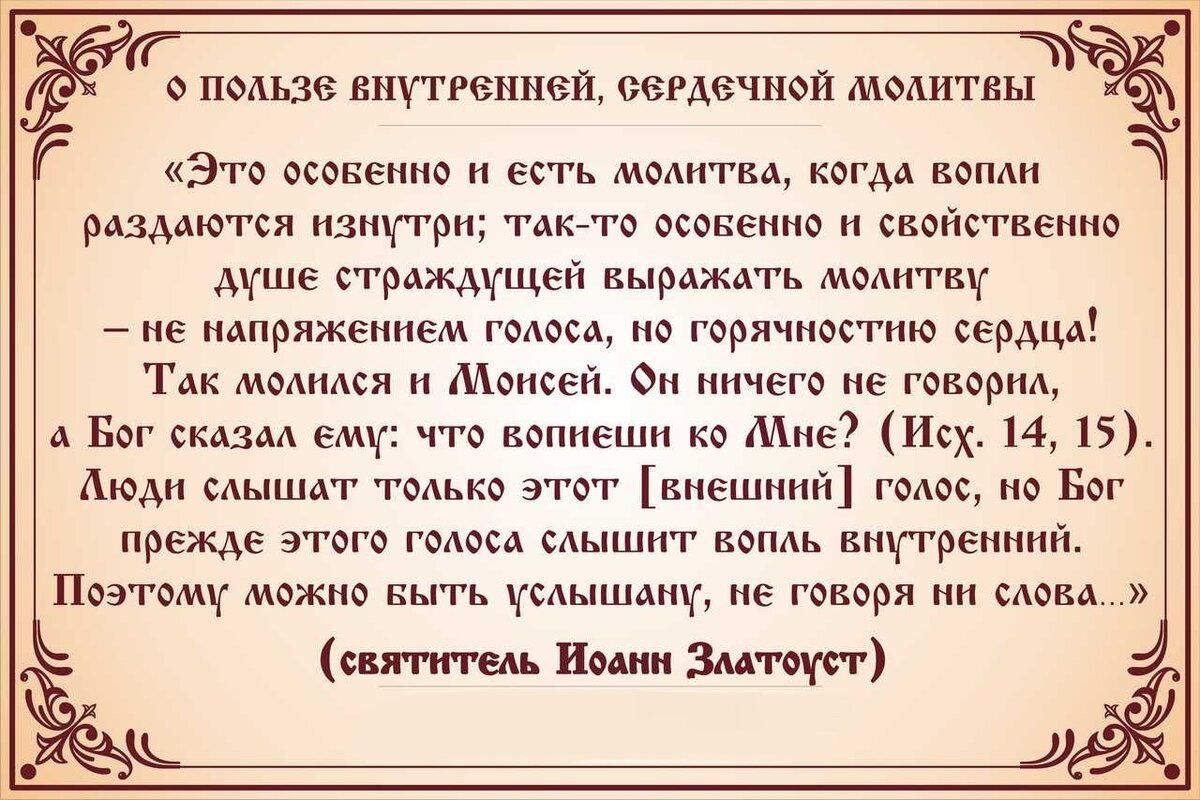 О ПОЛЬЗЕ ВНУТРЕННЕЙ, СЕРДЕЧНОЙ МОЛИТВЫ

«Это особенно и есть молитва, когда вопли раздаются изнутри; так-то особенно и свойственно душе страждущей выражать молитву – не напряжением голоса, но горячностию сердца! Так молился и Моисей. Он ничего не говорил, а Бог сказал ему: что вопиеши ко Мне? (Исх. 14, 15). Люди слышат только этот [внешний] голос, но Бог прежде этого голоса слышит вопль внутренний. Поэтому можно быть услышану, не говоря ни слова...»

(святитель Иоанн Златоуст)